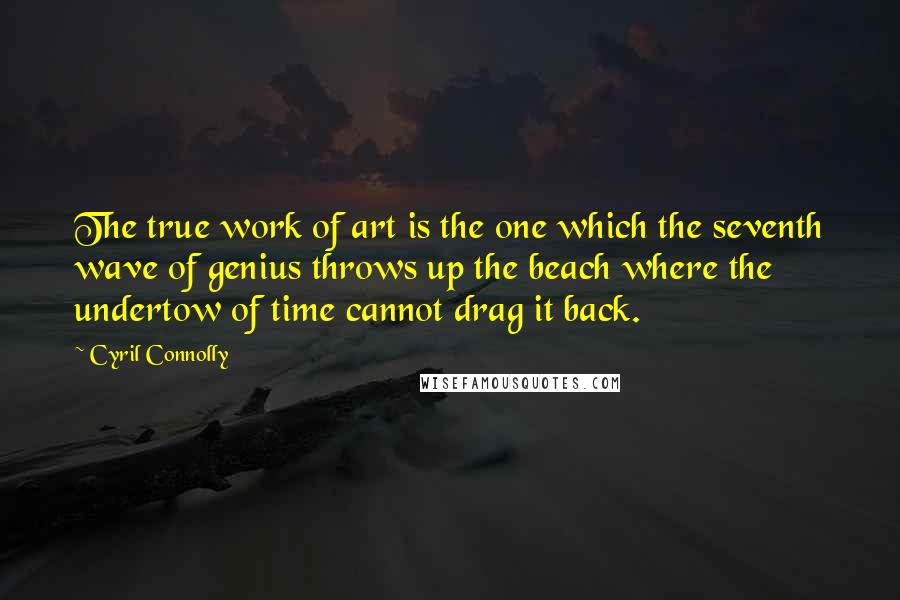 The true work of art is the one which the seventh wave of genius throws up the beach where the undertow of time cannot drag it back.

~ Cyril Connolly

WISEFAMOUSQUOTES.COM